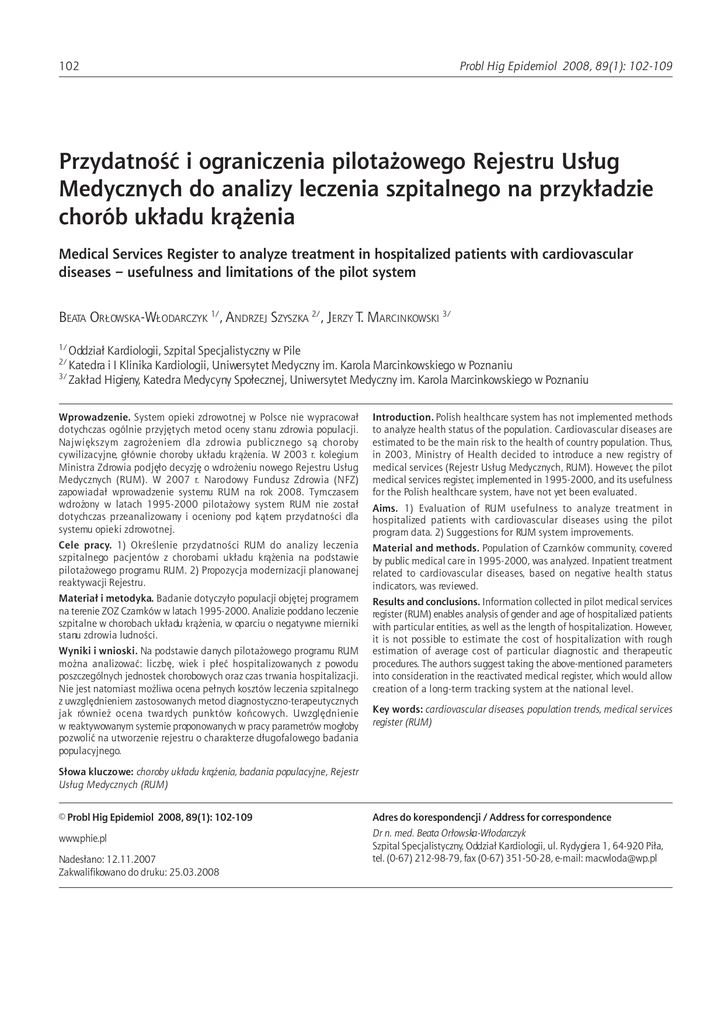 102

Probl Hig Epidemiol 2008, 89(1): 102-109

Przydatność i ograniczenia pilotażowego Rejestru Usług Medycznych do analizy leczenia szpitalnego na przykładzie chorób układu krążenia

Medical Services Register to analyze treatment in hospitalized patients with cardiovascular diseases – usefulness and limitations of the pilot system

Beata Orłowska-Włodarczyk $^{1/}$, Andrzej Szyszka $^{2/}$, Jerzy T. Marcinkowski $^{3/}$

$^{1/}$ Oddział Kardiologii, Szpital Specjalistyczny w Pile
$^{2/}$ Katedra i I Klinika Kardiologii, Uniwersytet Medyczny im. Karola Marcinkowskiego w Poznaniu
$^{3/}$ Zakład Higieny, Katedra Medycyny Społecznej, Uniwersytet Medyczny im. Karola Marcinkowskiego w Poznaniu

Wprowadzenie. System opieki zdrowotnej w Polsce nie wypracował dotychczas ogólnie przyjętych metod oceny stanu zdrowia populacji. Największym zagrożeniem dla zdrowia publicznego są choroby cywilizacyjne, głównie choroby układu krążenia. W 2003 r. kolegium Ministra Zdrowia podjęło decyzję o wdrożeniu nowego Rejestru Usług Medycznych (RUM). W 2007 r. Narodowy Fundusz Zdrowia (NFZ) zapowiadał wprowadzenie systemu RUM na rok 2008. Tymczasem wdrożony w latach 1995-2000 pilotażowy system RUM nie został dotychczas przeanalizowany i oceniony pod kątem przydatności dla systemu opieki zdrowotnej.

Cele pracy. 1) Określenie przydatności RUM do analizy leczenia szpitalnego pacjentów z chorobami układu krążenia na podstawie pilotażowego programu RUM. 2) Propozycja modernizacji planowanej reaktywacji Rejestru.

Materiał i metodyka. Badanie dotyczyło populacji objętej programem na terenie ZOZ Czarnków w latach 1995-2000. Analizie poddano leczenie szpitalne w chorobach układu krążenia, w oparciu o negatywne mierniki stanu zdrowia ludności.

Wyniki i wnioski. Na podstawie danych pilotażowego programu RUM można analizować: liczbę, wiek i płeć hospitalizowanych z powodu poszczególnych jednostek chorobowych oraz czas trwania hospitalizacji. Nie jest natomiast możliwa ocena pełnych kosztów leczenia szpitalnego z uwzględnieniem zastosowanych metod diagnostyczno-terapeutycznych jak również ocena twardych punktów końcowych. Uwzględnienie w reaktywowanym systemie proponowanych w pracy parametrów mogłoby pozwolić na utworzenie rejestru o charakterze długofalowego badania populacyjnego.

Słowa kluczowe: choroby układu krążenia, badania populacyjne, Rejestr Usług Medycznych (RUM)

Introduction. Polish healthcare system has not implemented methods to analyze health status of the population. Cardiovascular diseases are estimated to be the main risk to the health of country population. Thus, in 2003, Ministry of Health decided to introduce a new registry of medical services (Rejestr Usług Medycznych, RUM). However, the pilot medical services register, implemented in 1995-2000, and its usefulness for the Polish healthcare system, have not yet been evaluated.

Aims. 1) Evaluation of RUM usefulness to analyze treatment in hospitalized patients with cardiovascular diseases using the pilot program data. 2) Suggestions for RUM system improvements.

Material and methods. Population of Czarnków community, covered by public medical care in 1995-2000, was analyzed. Inpatient treatment related to cardiovascular diseases, based on negative health status indicators, was reviewed.

Results and conclusions. Information collected in pilot medical services register (RUM) enables analysis of gender and age of hospitalized patients with particular entities, as well as the length of hospitalization. However, it is not possible to estimate the cost of hospitalization with rough estimation of average cost of particular diagnostic and therapeutic procedures. The authors suggest taking the above-mentioned parameters into consideration in the reactivated medical register, which would allow creation of a long-term tracking system at the national level.

Key words: cardiovascular diseases, population trends, medical services register (RUM)

© Probl Hig Epidemiol 2008, 89(1): 102-109

www.phie.pl

Nadesłano: 12.11.2007
Zakwalifikowano do druku: 25.03.2008

Adres do korespondencji / Address for correspondence

Dr n. med. Beata Orłowska-Włodarczyk
Szpital Specjalistyczny, Oddział Kardiologii, ul. Rydygiera 1, 64-920 Piła, tel. (0-67) 212-98-79, fax (0-67) 351-50-28, e-mail: macwloda@wp.pl